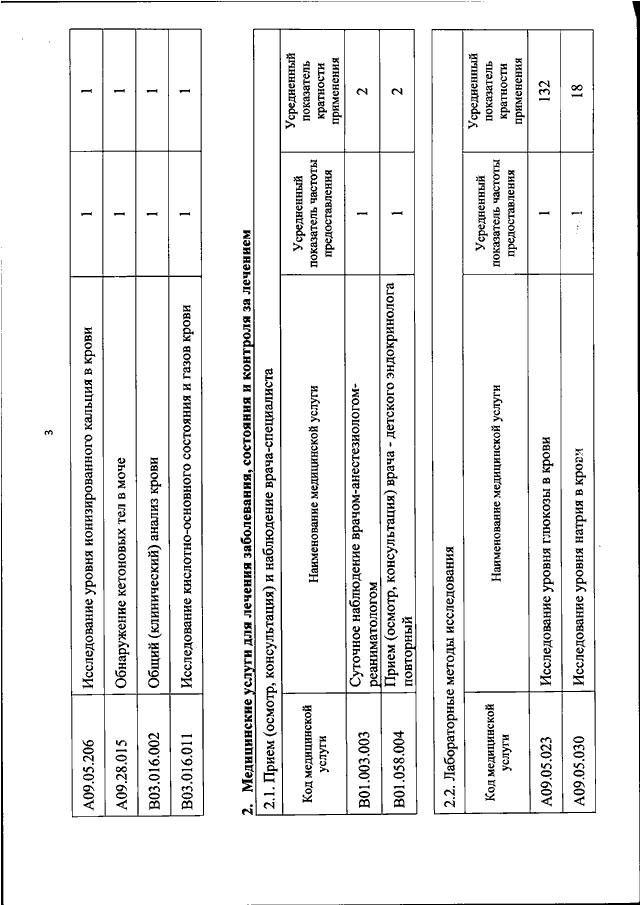 3

| A09.05.206 | Исследование уровня ионизированного кальция в крови | 1 | 1 |
|---|---|---|---|
| A09.28.015 | Обнаружение кетоновых тел в моче | 1 | 1 |
| B03.016.002 | Общий (клинический) анализ крови | 1 | 1 |
| B03.016.011 | Исследование кислотно-основного состояния и газов крови | 1 | 1 |

2. Медицинские услуги для лечения заболевания, состояния и контроля за лечением

2.1. Прием (осмотр, консультация) и наблюдение врача-специалиста

| Код медицинской услуги | Наименование медицинской услуги | Усредненный показатель частоты предоставления | Усредненный показатель кратности применения |
|---|---|---|---|
| B01.003.003 | Суточное наблюдение врачом-анестезиологом-реаниматологом | 1 | 2 |
| B01.058.004 | Прием (осмотр, консультация) врача - детского эндокринолога повторный | 1 | 2 |

2.2. Лабораторные методы исследования

| Код медицинской услуги | Наименование медицинской услуги | Усредненный показатель частоты предоставления | Усредненный показатель кратности применения |
|---|---|---|---|
| A09.05.023 | Исследование уровня глюкозы в крови | 1 | 132 |
| A09.05.030 | Исследование уровня натрия в крови | 1 | 18 |